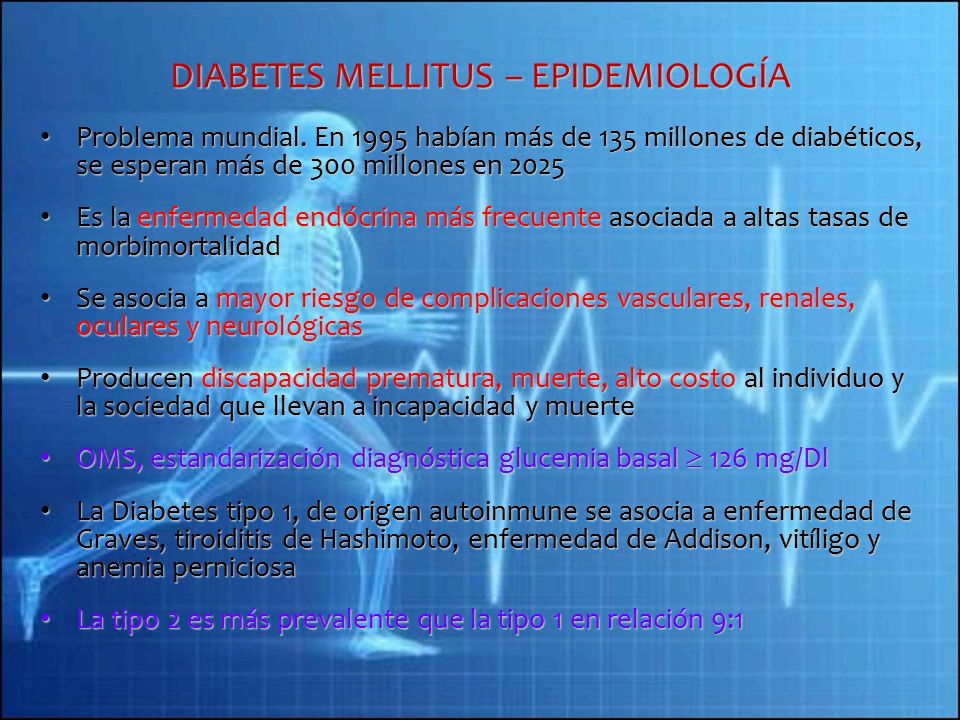 DIABETES MELLITUS – EPIDEMIOLOGÍA

• Problema mundial. En 1995 habían más de 135 millones de diabéticos, se esperan más de 300 millones en 2025

• Es la enfermedad endócrina más frecuente asociada a altas tasas de morbimortalidad

• Se asocia a mayor riesgo de complicaciones vasculares, renales, oculares y neurológicas

• Producen discapacidad prematura, muerte, alto costo al individuo y la sociedad que llevan a incapacidad y muerte

• OMS, estandarización diagnóstica glucemia basal $\geq$ 126 mg/Dl

• La Diabetes tipo 1, de origen autoinmune se asocia a enfermedad de Graves, tiroiditis de Hashimoto, enfermedad de Addison, vitíligo y anemia perniciosa

• La tipo 2 es más prevalente que la tipo 1 en relación 9:1